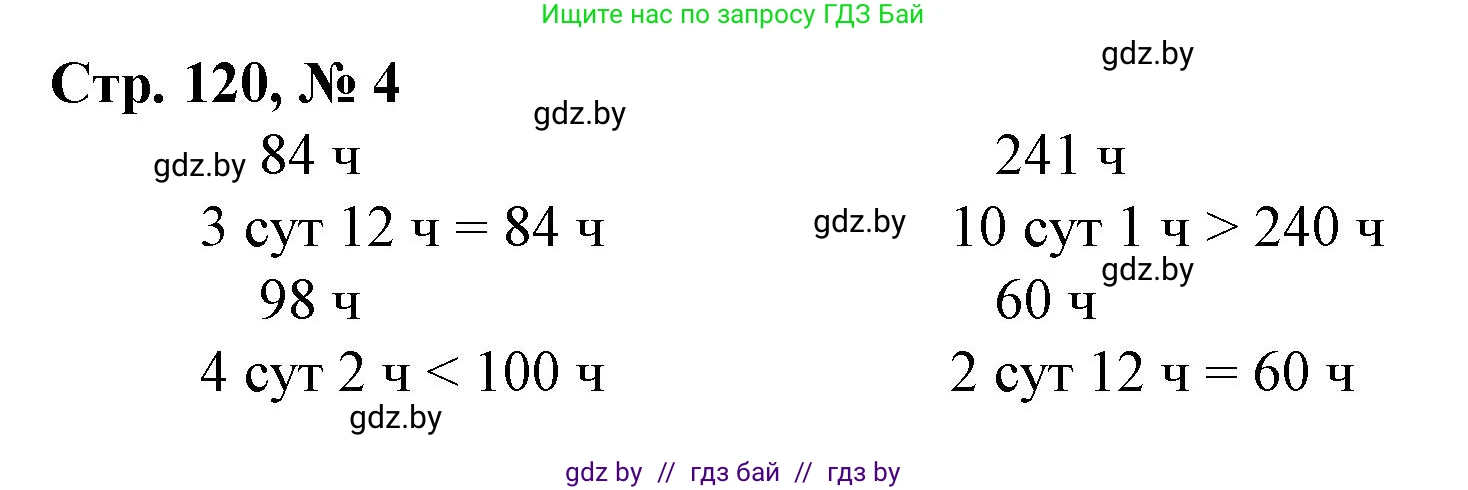 Ищите нас по запросу ГДЗ Бай

gdz.by

Стр. 120, № 4

gdz.by

gdz.by 84 ч

3 сут 12 ч = 84 ч

98 ч

4 сут 2 ч < 100 ч

gdz.by

241 ч

gdz.by 10 сут 1 ч > 240 ч

gdz.by

60 ч

2 сут 12 ч = 60 ч

gdz by // гдз бай // гдз by